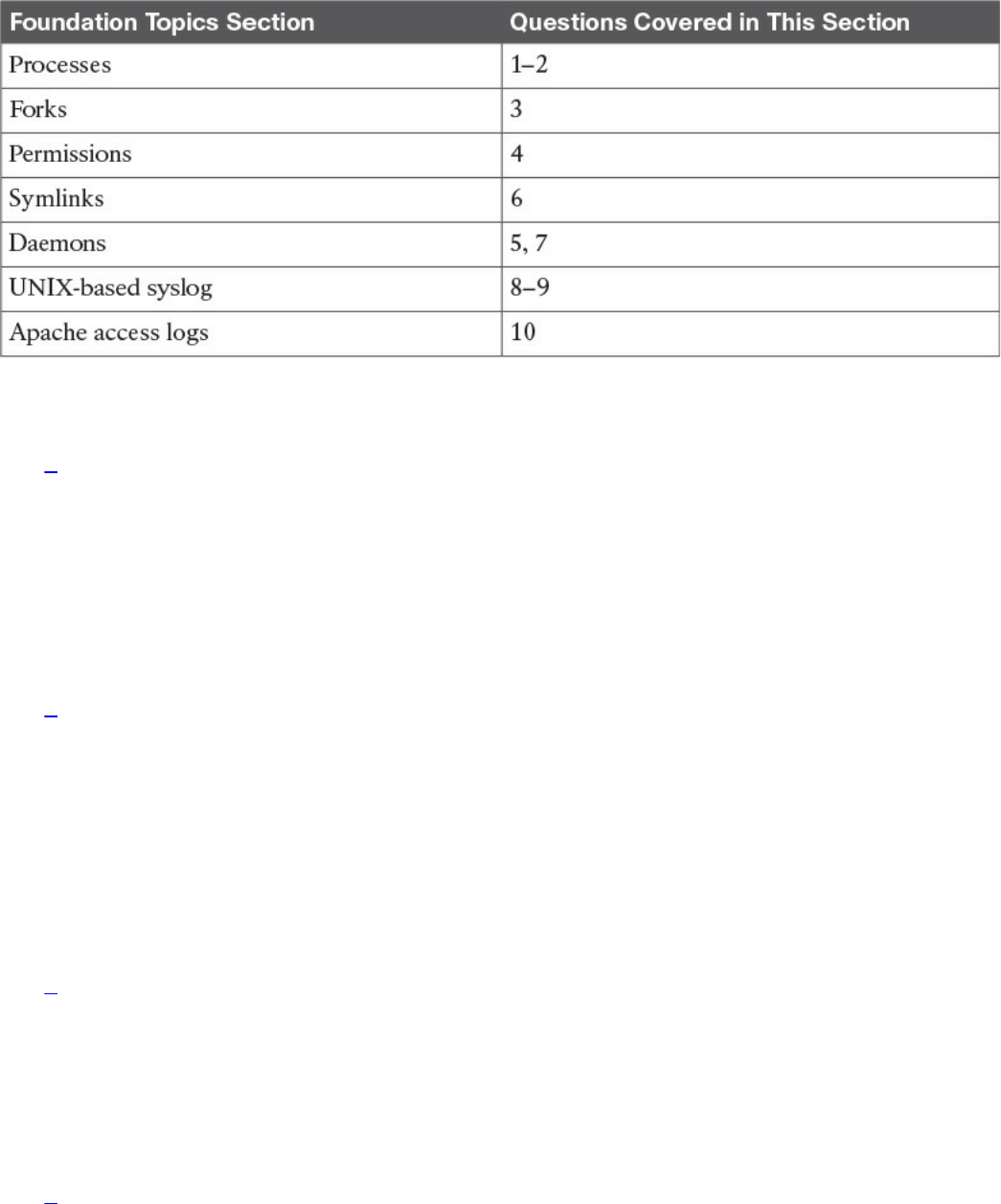 | Foundation Topics Section | Questions Covered in This Section |
|---|---|
| Processes | 1–2 |
| Forks | 3 |
| Permissions | 4 |
| Symlinks | 6 |
| Daemons | 5, 7 |
| UNIX-based syslog | 8–9 |
| Apache access logs | 10 |